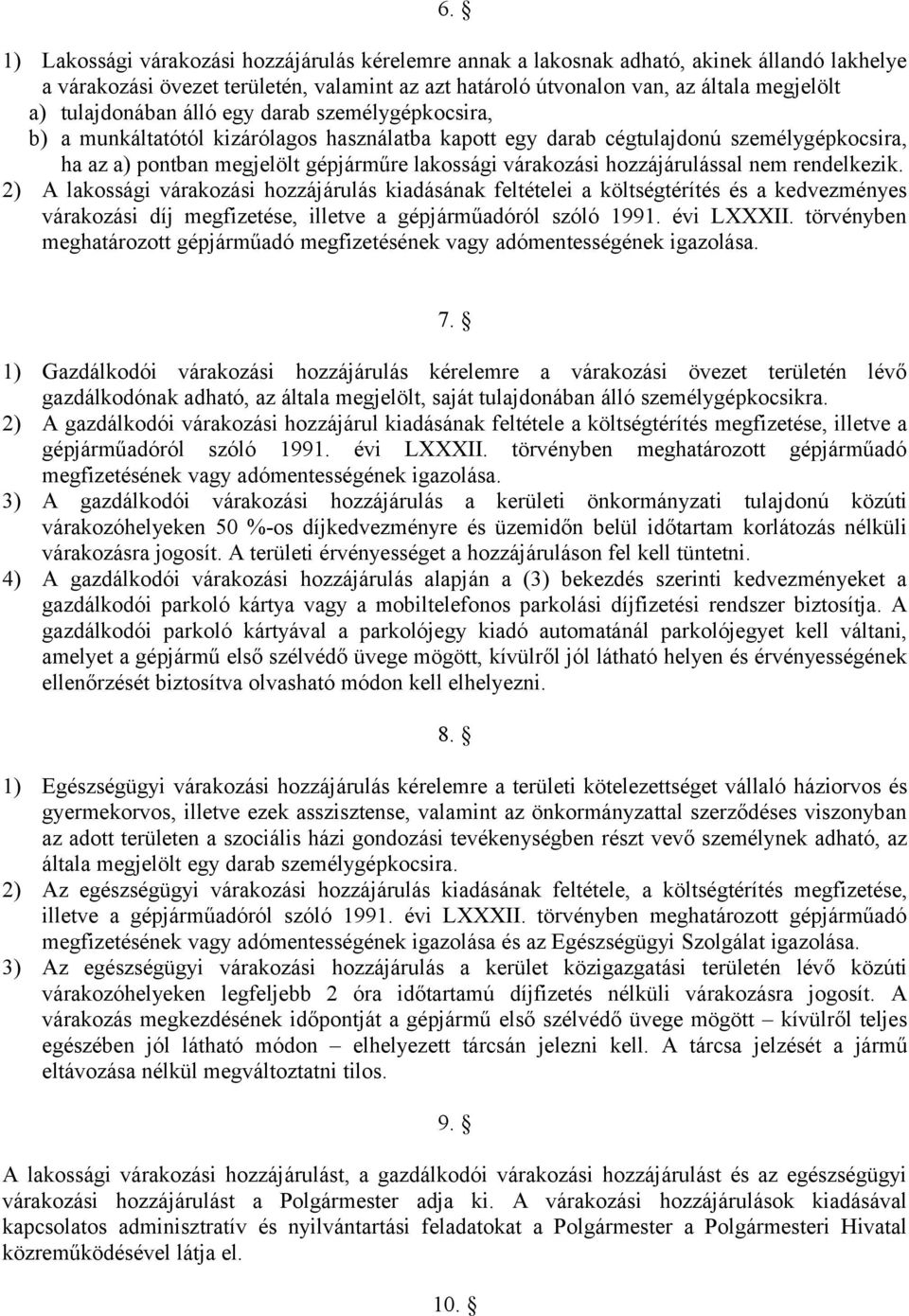 6. §

1) Lakossági várakozási hozzájárulás kérelemre annak a lakosnak adható, akinek állandó lakhelye a várakozási övezet területén, valamint az azt határoló útvonalon van, az általa megjelölt
a) tulajdonában álló egy darab személygépkocsira,
b) a munkáltatótól kizárólagos használatba kapott egy darab cégtulajdonú személygépkocsira, ha az a) pontban megjelölt gépjárműre lakossági várakozási hozzájárulással nem rendelkezik.
2) A lakossági várakozási hozzájárulás kiadásának feltételei a költségtérítés és a kedvezményes várakozási díj megfizetése, illetve a gépjárműadóról szóló 1991. évi LXXXII. törvényben meghatározott gépjárműadó megfizetésének vagy adómentességének igazolása.

7. §

1) Gazdálkodói várakozási hozzájárulás kérelemre a várakozási övezet területén lévő gazdálkodónak adható, az általa megjelölt, saját tulajdonában álló személygépkocsikra.
2) A gazdálkodói várakozási hozzájárul kiadásának feltétele a költségtérítés megfizetése, illetve a gépjárműadóról szóló 1991. évi LXXXII. törvényben meghatározott gépjárműadó megfizetésének vagy adómentességének igazolása.
3) A gazdálkodói várakozási hozzájárulás a kerületi önkormányzati tulajdonú közúti várakozóhelyeken 50 %-os díjkedvezményre és üzemidőn belül időtartam korlátozás nélküli várakozásra jogosít. A területi érvényességet a hozzájáruláson fel kell tüntetni.
4) A gazdálkodói várakozási hozzájárulás alapján a (3) bekezdés szerinti kedvezményeket a gazdálkodói parkoló kártya vagy a mobiltelefonos parkolási díjfizetési rendszer biztosítja. A gazdálkodói parkoló kártyával a parkolójegy kiadó automatánál parkolójegyet kell váltani, amelyet a gépjármű első szélvédő üvege mögött, kívülről jól látható helyen és érvényességének ellenőrzését biztosítva olvasható módon kell elhelyezni.

8. §

1) Egészségügyi várakozási hozzájárulás kérelemre a területi kötelezettséget vállaló háziorvos és gyermekorvos, illetve ezek asszisztense, valamint az önkormányzattal szerződéses viszonyban az adott területen a szociális házi gondozási tevékenységben részt vevő személynek adható, az általa megjelölt egy darab személygépkocsira.
2) Az egészségügyi várakozási hozzájárulás kiadásának feltétele, a költségtérítés megfizetése, illetve a gépjárműadóról szóló 1991. évi LXXXII. törvényben meghatározott gépjárműadó megfizetésének vagy adómentességének igazolása és az Egészségügyi Szolgálat igazolása.
3) Az egészségügyi várakozási hozzájárulás a kerület közigazgatási területén lévő közúti várakozóhelyeken legfeljebb 2 óra időtartamú díjfizetés nélküli várakozásra jogosít. A várakozás megkezdésének időpontját a gépjármű első szélvédő üvege mögött – kívülről teljes egészében jól látható módon – elhelyezett tárcsán jelezni kell. A tárcsa jelzését a jármű eltávozása nélkül megváltoztatni tilos.

9. §

A lakossági várakozási hozzájárulást, a gazdálkodói várakozási hozzájárulást és az egészségügyi várakozási hozzájárulást a Polgármester adja ki. A várakozási hozzájárulások kiadásával kapcsolatos adminisztratív és nyilvántartási feladatokat a Polgármester a Polgármesteri Hivatal közreműködésével látja el.

10. §